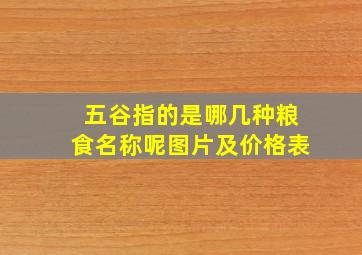 五谷指的是哪几种粮食名称呢图片及价格表